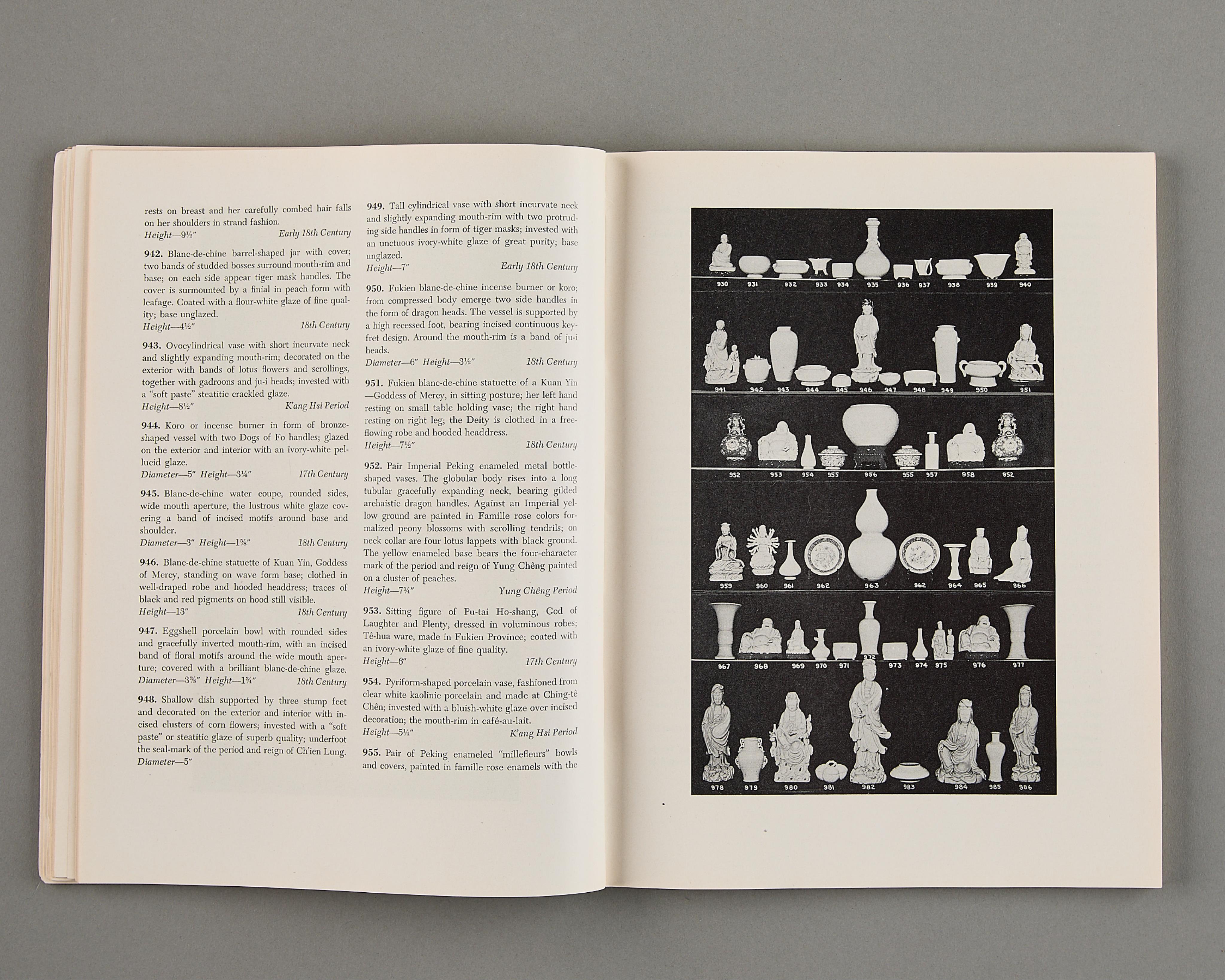 rests on breast and her carefully combed hair falls on her shoulders in strand fashion.
Height—9½" Early 18th Century

942. Blanc-de-chine barrel-shaped jar with cover; two bands of studded bosses surround mouth-rim and base; on each side appear tiger mask handles. The cover is surmounted by a finial in peach form with leafage. Coated with a flour-white glaze of fine quality; base unglazed.
Height—4½" 18th Century

943. Ovocylindrical vase with short incurvate neck and slightly expanding mouth-rim; decorated on the exterior with bands of lotus flowers and scrollings, together with gadroons and ju-i heads; invested with a "soft paste" steatitic crackled glaze.
Height—8½" K'ang Hsi Period

944. Koro or incense burner in form of bronze-shaped vessel with two Dogs of Fo handles; glazed on the exterior and interior with an ivory-white pellucid glaze.
Diameter—5" Height—3¼" 17th Century

945. Blanc-de-chine water coupe, rounded sides, wide mouth aperture, the lustrous white glaze covering a band of incised motifs around base and shoulder.
Diameter—3" Height—1⅝" 18th Century

946. Blanc-de-chine statuette of Kuan Yin, Goddess of Mercy, standing on wave form base; clothed in well-draped robe and hooded headdress; traces of black and red pigments on hood still visible.
Height—13" 18th Century

947. Eggshell porcelain bowl with rounded sides and gracefully inverted mouth-rim, with an incised band of floral motifs around the wide mouth aperture; covered with a brilliant blanc-de-chine glaze.
Diameter—3⅜" Height—1¾" 18th Century

948. Shallow dish supported by three stump feet and decorated on the exterior and interior with incised clusters of corn flowers; invested with a "soft paste" or steatitic glaze of superb quality; underfoot the seal-mark of the period and reign of Ch'ien Lung.
Diameter—5"

949. Tall cylindrical vase with short incurvate neck and slightly expanding mouth-rim with two protruding side handles in form of tiger masks; invested with an unctuous ivory-white glaze of great purity; base unglazed.
Height—7" Early 18th Century

950. Fukien blanc-de-chine incense burner or koro; from compressed body emerge two side handles in the form of dragon heads. The vessel is supported by a high recessed foot, bearing incised continuous key-fret design. Around the mouth-rim is a band of ju-i heads.
Diameter—6" Height—3½" 18th Century

951. Fukien blanc-de-chine statuette of a Kuan Yin —Goddess of Mercy, in sitting posture; her left hand resting on small table holding vase; the right hand resting on right leg; the Deity is clothed in a free-flowing robe and hooded headdress.
Height—7½" 18th Century

952. Pair Imperial Peking enameled metal bottle-shaped vases. The globular body rises into a long tubular gracefully expanding neck, bearing gilded archaistic dragon handles. Against an Imperial yellow ground are painted in Famille rose colors formalized peony blossoms with scrolling tendrils; on neck collar are four lotus lappets with black ground. The yellow enameled base bears the four-character mark of the period and reign of Yung Chêng painted on a cluster of peaches.
Height—7¼" Yung Chêng Period

953. Sitting figure of Pu-tai Ho-shang, God of Laughter and Plenty, dressed in voluminous robes; Tê-hua ware, made in Fukien Province; coated with an ivory-white glaze of fine quality.
Height—6" 17th Century

954. Pyriform-shaped porcelain vase, fashioned from clear white kaolinic porcelain and made at Ching-tê Chên; invested with a bluish-white glaze over incised decoration; the mouth-rim in café-au-lait.
Height—5¼" K'ang Hsi Period

955. Pair of Peking enameled "millefleurs" bowls and covers, painted in famille rose enamels with the

930 931 932 933 934 935 936 937 938 939 940
941 942 943 944 945 946 947 948 949 950 951
952 953 954 955 956 955 957 958 952
959 960 961 962 963 962 964 965 966
967 968 969 970 971 972 973 974 975 976 977
978 979 980 981 982 983 984 985 986